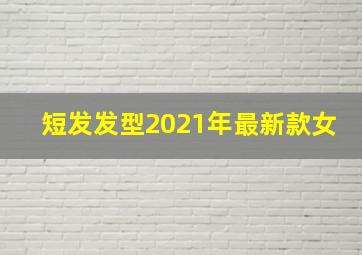 短发发型2021年最新款女